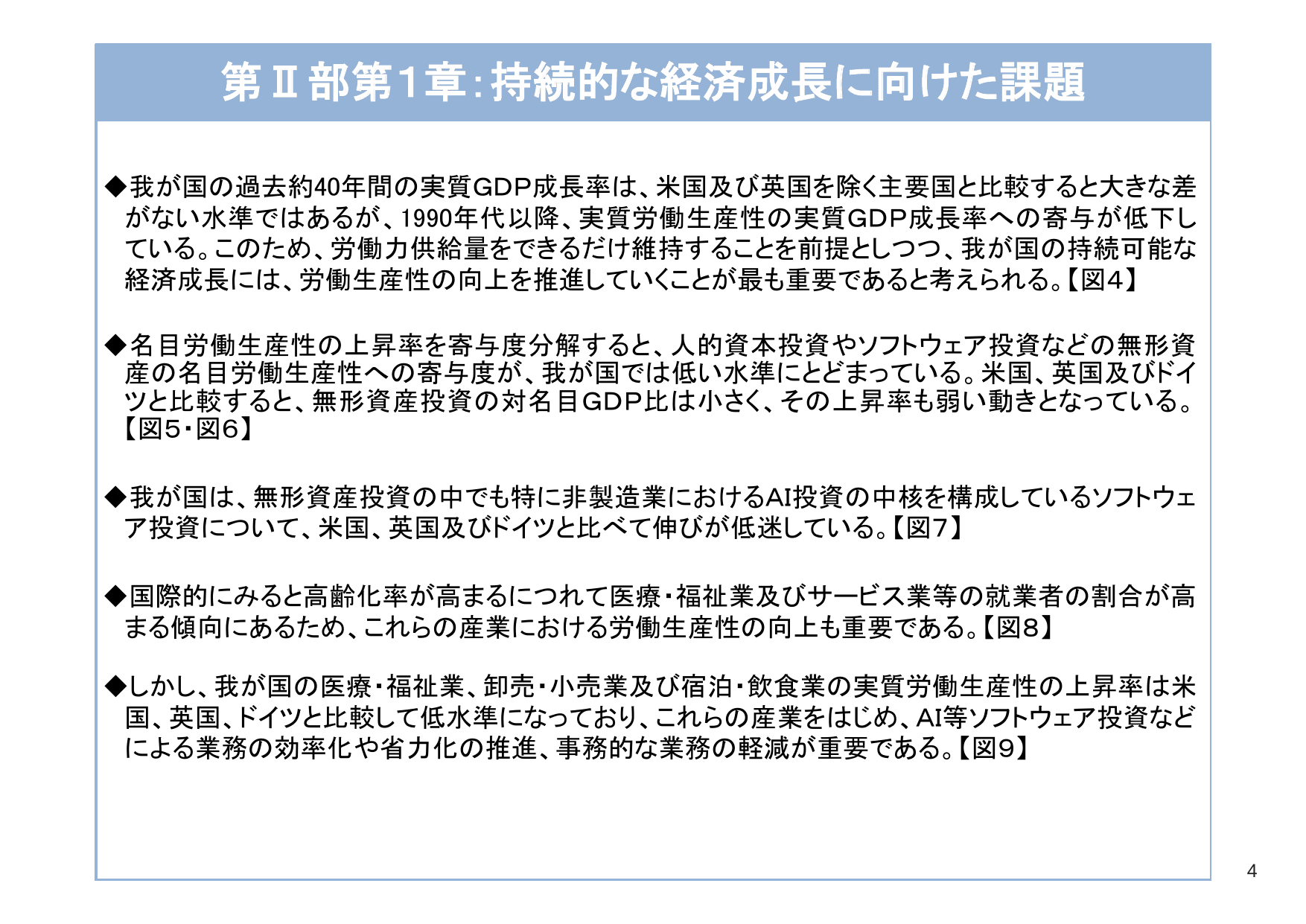 第Ⅱ部第1章：持続的な経済成長に向けた課題

◆我が国の過去約40年間の実質GDP成長率は、米国及び英国を除く主要国と比較すると大きな差がない水準ではあるが、1990年代以降、実質労働生産性の実質GDP成長率への寄与が低下している。このため、労働力供給量をできるだけ維持することを前提としつつ、我が国の持続可能な経済成長には、労働生産性の向上を推進していくことが最も重要であると考えられる。【図4】

◆名目労働生産性の上昇率を寄与度分解すると、人的資本投資やソフトウェア投資などの無形資産の名目労働生産性への寄与度が、我が国では低い水準にとどまっている。米国、英国及びドイツと比較すると、無形資産投資の対名目GDP比は小さく、その上昇率も弱い動きとなっている。【図5・図6】

◆我が国は、無形資産投資の中でも特に非製造業におけるAI投資の中核を構成しているソフトウェア投資について、米国、英国及びドイツと比べて伸びが低迷している。【図7】

◆国際的にみると高齢化率が高まるにつれて医療・福祉業及びサービス業等の就業者の割合が高まる傾向にあるため、これらの産業における労働生産性の向上も重要である。【図8】

◆しかし、我が国の医療・福祉業、卸売・小売業及び宿泊・飲食業の実質労働生産性の上昇率は米国、英国、ドイツと比較して低水準になっており、これらの産業をはじめ、AI等ソフトウェア投資などによる業務の効率化や省力化の推進、事務的な業務の軽減が重要である。【図9】

4